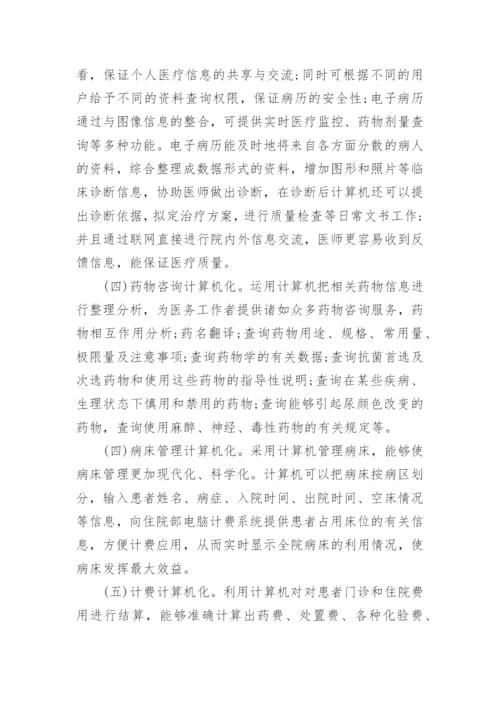 看，保证个人医疗信息的共享与交流;同时可根据不同的用户给予不同的资料查询权限，保证病历的安全性;电子病历通过与图像信息的整合，可提供实时医疗监控、药物剂量查询等多种功能。电子病历能及时地将来自各方面分散的病人的资料，综合整理成数据形式的资料，增加图形和照片等临床诊断信息，协助医师做出诊断，在诊断后计算机还可以提出诊断依据，拟定治疗方案，进行质量检查等日常文书工作;并且通过联网直接进行院内外信息交流，医师更容易收到反馈信息，能保证医疗质量。

(四)药物咨询计算机化。运用计算机把相关药物信息进行整理分析，为医务工作者提供诸如众多药物咨询服务，药物相互作用分析;药名翻译;查询药物用途、规格、常用量、极限量及注意事项;查询药物学的有关数据;查询抗菌首选及次选药物和使用这些药物的指导性说明;查询在某些疾病、生理状态下慎用和禁用的药物;查询能够引起尿颜色改变的药物，查询使用麻醉、神经、毒性药物的有关规定等。

(四)病床管理计算机化。采用计算机管理病床，能够使病床管理更加现代化、科学化。计算机可以把病床按病区划分，输入患者姓名、病症、入院时间、出院时间、空床情况等信息，向住院部电脑计费系统提供患者占用床位的有关信息，方便计费应用，从而实时显示全院病床的利用情况，使病床发挥最大效益。

(五)计费计算机化。利用计算机对对患者门诊和住院费用进行结算，能够准确计算出药费、处置费、各种化验费、